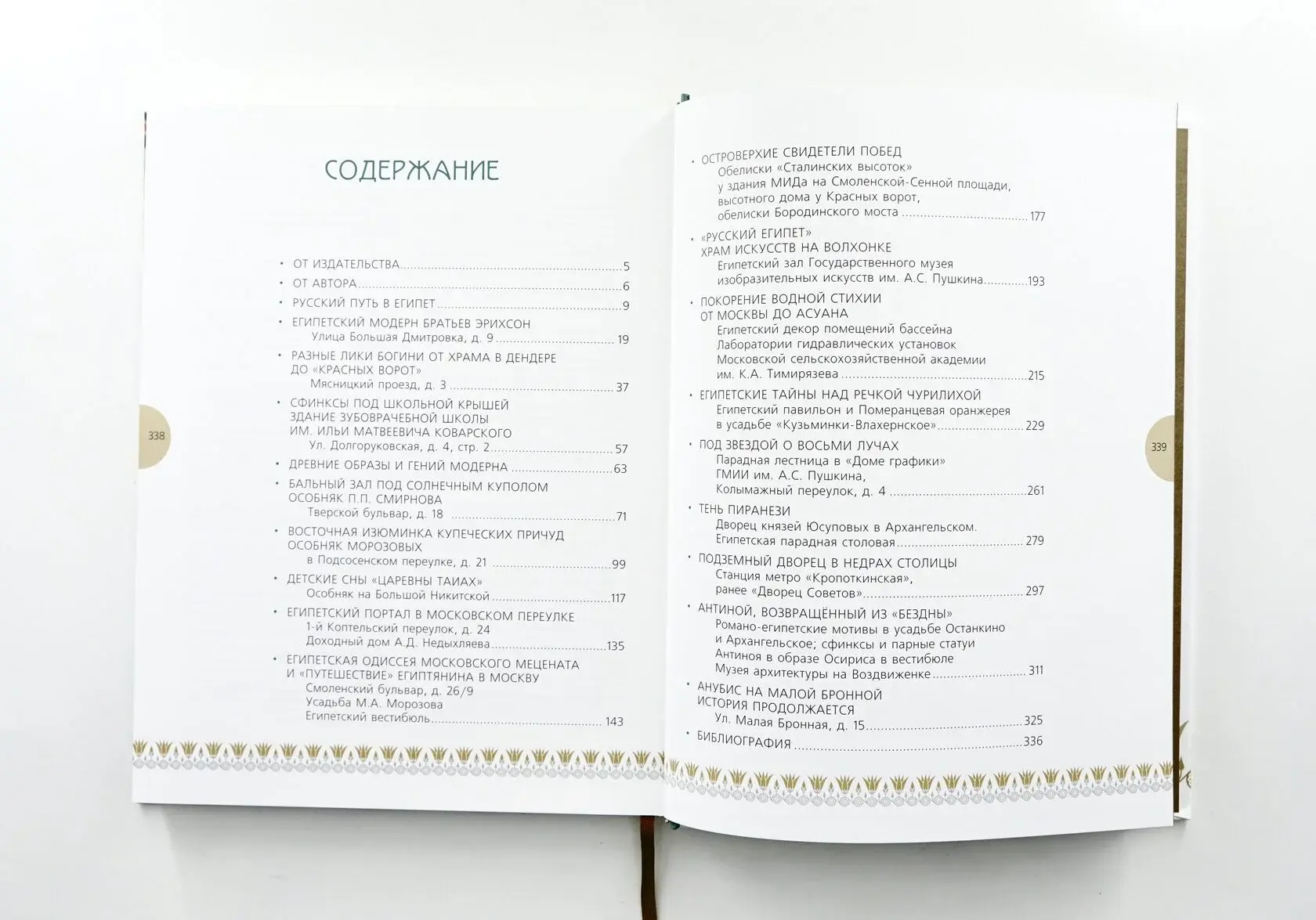 СОДЕРЖАНИЕ

• ОТ ИЗДАТЕЛЬСТВА 5
• ОТ АВТОРА 6
• РУССКИЙ ПУТЬ В ЕГИПЕТ 9
• ЕГИПЕТСКИЙ МОДЕРН БРАТЬЕВ ЭРИХСОН
Улица Большая Дмитровка, д. 9 19
• РАЗНЫЕ ЛИКИ БОГИНИ ОТ ХРАМА В ДЕНДЕРЕ ДО «КРАСНЫХ ВОРОТ»
Мясницкий проезд, д. 3 37
• СФИНКСЫ ПОД ШКОЛЬНОЙ КРЫШЕЙ
ЗДАНИЕ ЗУБОВРАЧЕБНОЙ ШКОЛЫ ИМ. ИЛЬИ МАТВЕЕВИЧА КОВАРСКОГО
Ул. Долгоруковская, д. 4, стр. 2 57
• ДРЕВНИЕ ОБРАЗЫ И ГЕНИЙ МОДЕРНА 63
• БАЛЬНЫЙ ЗАЛ ПОД СОЛНЕЧНЫМ КУПОЛОМ
ОСОБНЯК П.П. СМИРНОВА
Тверской бульвар, д. 18 71
• ВОСТОЧНАЯ ИЗЮМИНКА КУПЕЧЕСКИХ ПРИЧУД
ОСОБНЯК МОРОЗОВЫХ
в Подсосенском переулке, д. 21 99
• ДЕТСКИЕ СНЫ «ЦАРЕВНЫ ТАИАХ»
Особняк на Большой Никитской 117
• ЕГИПЕТСКИЙ ПОРТАЛ В МОСКОВСКОМ ПЕРЕУЛКЕ
1-й Коптельский переулок, д. 24
Доходный дом А.Д. Недыхляева 135
• ЕГИПЕТСКАЯ ОДИССЕЯ МОСКОВСКОГО МЕЦЕНАТА И «ПУТЕШЕСТВИЕ» ЕГИПТЯНИНА В МОСКВУ
Смоленский бульвар, д. 26/9
Усадьба М.А. Морозова
Египетский вестибюль 143

338

• ОСТРОВЕРХИЕ СВИДЕТЕЛИ ПОБЕД
Обелиски «Сталинских высоток»
у здания МИДа на Смоленской-Сенной площади,
высотного дома у Красных ворот,
обелиски Бородинского моста 177
• «РУССКИЙ ЕГИПЕТ»
ХРАМ ИСКУССТВ НА ВОЛХОНКЕ
Египетский зал Государственного музея
изобразительных искусств им. А.С. Пушкина 193
• ПОКОРЕНИЕ ВОДНОЙ СТИХИИ
ОТ МОСКВЫ ДО АСУАНА
Египетский декор помещений бассейна
Лаборатории гидравлических установок
Московской сельскохозяйственной академии
им. К.А. Тимирязева 215
• ЕГИПЕТСКИЕ ТАЙНЫ НАД РЕЧКОЙ ЧУРИЛИХОЙ
Египетский павильон и Померанцевая оранжерея
в усадьбе «Кузьминки-Влахернское» 229
• ПОД ЗВЕЗДОЙ О ВОСЬМИ ЛУЧАХ
Парадная лестница в «Доме графики»
ГМИИ им. А.С. Пушкина,
Колымажный переулок, д. 4 261
• ТЕНЬ ПИРАНЕЗИ
Дворец князей Юсуповых в Архангельском.
Египетская парадная столовая 279
• ПОДЗЕМНЫЙ ДВОРЕЦ В НЕДРАХ СТОЛИЦЫ
Станция метро «Кропоткинская»,
ранее «Дворец Советов» 297
• АНТИНОЙ, ВОЗВРАЩЁННЫЙ ИЗ «БЕЗДНЫ»
Романо-египетские мотивы в усадьбе Останкино
и Архангельское; сфинксы и парные статуи
Антиноя в образе Осириса в вестибюле
Музея архитектуры на Воздвиженке 311
• АНУБИС НА МАЛОЙ БРОННОЙ
ИСТОРИЯ ПРОДОЛЖАЕТСЯ
Ул. Малая Бронная, д. 15 325
• БИБЛИОГРАФИЯ 336

339